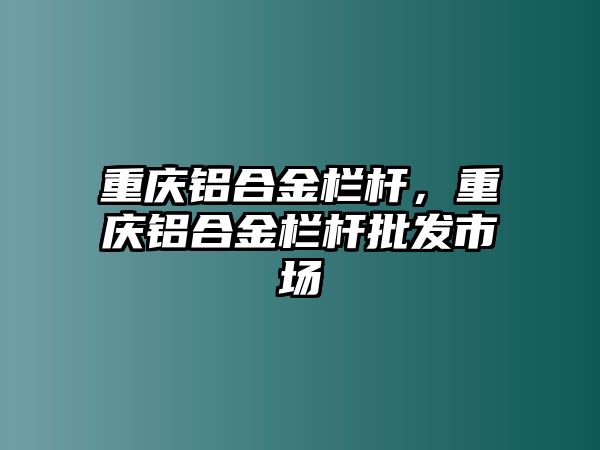 重庆铝合金栏杆，重庆铝合金栏杆批发市场